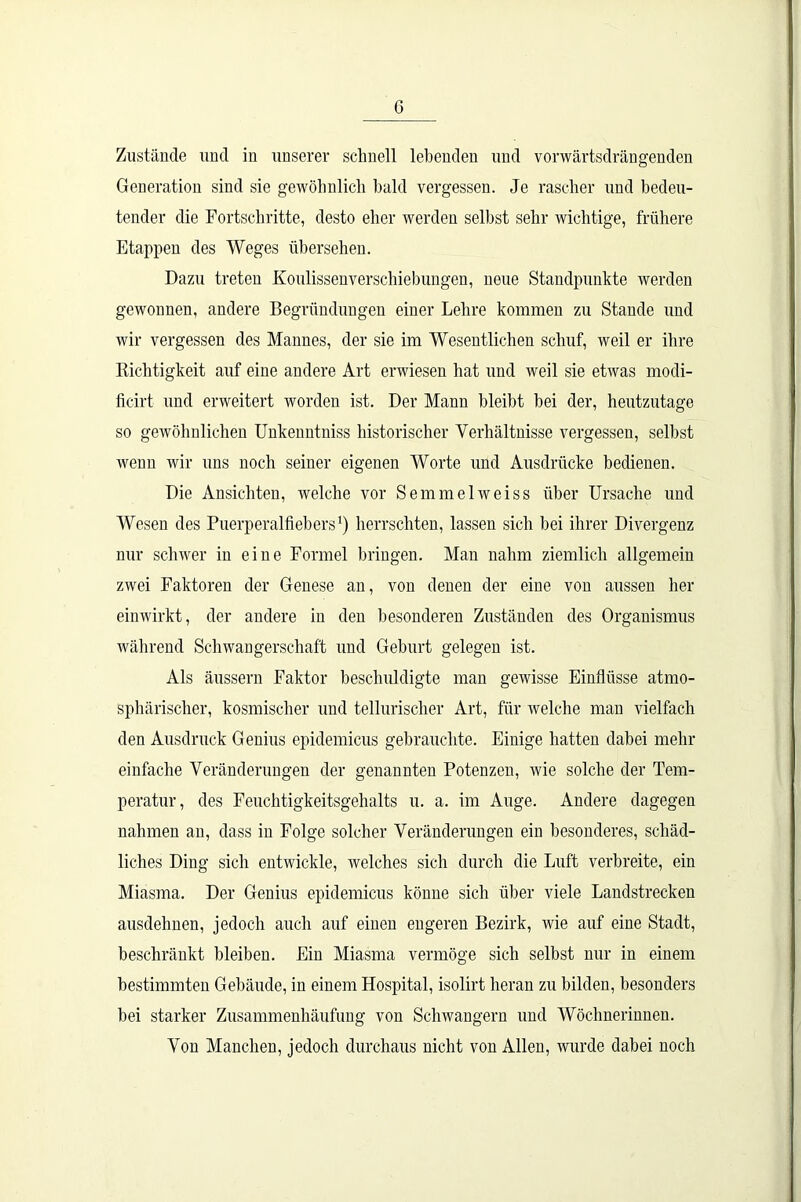 6

Zustände und in unserer schnell lebenden und vorwärtsdrängenden Generation sind sie gewöhnlich bald vergessen. Je rascher und bedeutender die Fortschritte, desto eher werden selbst sehr wichtige, frühere Etappen des Weges übersehen.

Dazu treten Koulissenverschiebungen, neue Standpunkte werden gewonnen, andere Begründungen einer Lehre kommen zu Stande und wir vergessen des Mannes, der sie im Wesentlichen schuf, weil er ihre Richtigkeit auf eine andere Art erwiesen hat und weil sie etwas modificirt und erweitert worden ist. Der Mann bleibt bei der, heutzutage so gewöhnlichen Unkenntniss historischer Verhältnisse vergessen, selbst wenn wir uns noch seiner eigenen Worte und Ausdrücke bedienen.

Die Ansichten, welche vor Semmelweiss über Ursache und Wesen des Puerperalfiebers¹) herrschten, lassen sich bei ihrer Divergenz nur schwer in eine Formel bringen. Man nahm ziemlich allgemein zwei Faktoren der Genese an, von denen der eine von aussen her einwirkt, der andere in den besonderen Zuständen des Organismus während Schwangerschaft und Geburt gelegen ist.

Als äussern Faktor beschuldigte man gewisse Einflüsse atmosphärischer, kosmischer und tellurischer Art, für welche man vielfach den Ausdruck Genius epidemicus gebrauchte. Einige hatten dabei mehr einfache Veränderungen der genannten Potenzen, wie solche der Temperatur, des Feuchtigkeitsgehalts u. a. im Auge. Andere dagegen nahmen an, dass in Folge solcher Veränderungen ein besonderes, schädliches Ding sich entwickle, welches sich durch die Luft verbreite, ein Miasma. Der Genius epidemicus könne sich über viele Landstrecken ausdehnen, jedoch auch auf einen engeren Bezirk, wie auf eine Stadt, beschränkt bleiben. Ein Miasma vermöge sich selbst nur in einem bestimmten Gebäude, in einem Hospital, isolirt heran zu bilden, besonders bei starker Zusammenhäufung von Schwangern und Wöchnerinnen.

Von Manchen, jedoch durchaus nicht von Allen, wurde dabei noch